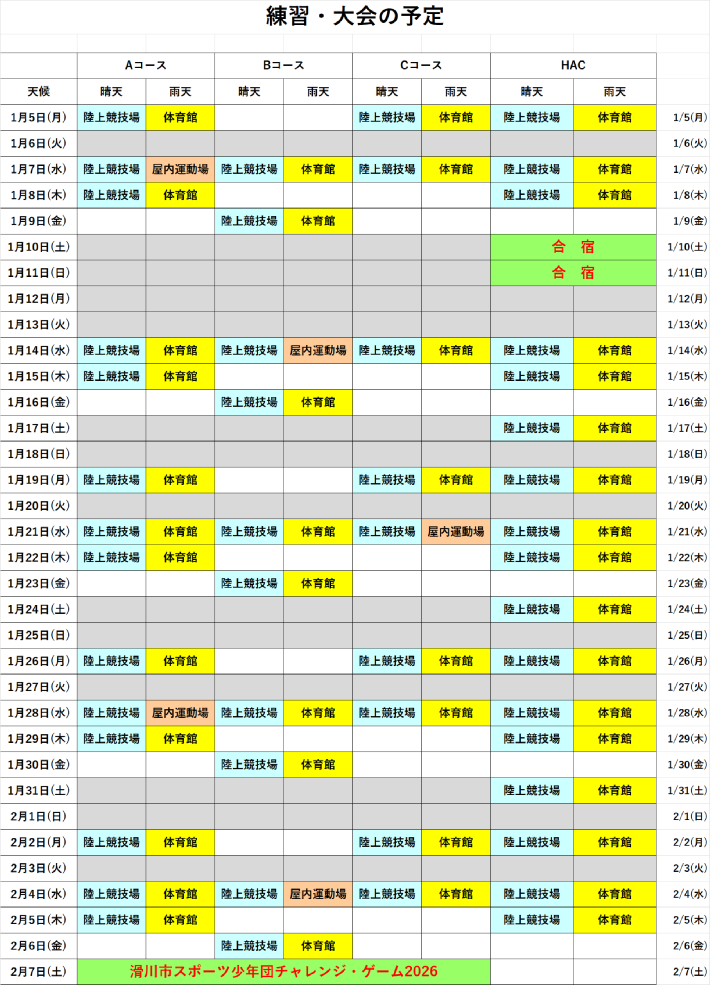 練習・大会の予定

| | Aコース | | Bコース | | Cコース | | HAC | | |
|---|---|---|---|---|---|---|---|---|---|
| 天候 | 晴天 | 雨天 | 晴天 | 雨天 | 晴天 | 雨天 | 晴天 | 雨天 | |
| 1月5日(月) | 陸上競技場 | 体育館 | | | 陸上競技場 | 体育館 | 陸上競技場 | 体育館 | 1/5(月) |
| 1月6日(火) | | | | | | | | | 1/6(火) |
| 1月7日(水) | 陸上競技場 | 屋内運動場 | 陸上競技場 | 体育館 | 陸上競技場 | 体育館 | 陸上競技場 | 体育館 | 1/7(水) |
| 1月8日(木) | 陸上競技場 | 体育館 | | | | | 陸上競技場 | 体育館 | 1/8(木) |
| 1月9日(金) | | | 陸上競技場 | 体育館 | | | | | 1/9(金) |
| 1月10日(土) | | | | | | | 合　宿 | | 1/10(土) |
| 1月11日(日) | | | | | | | 合　宿 | | 1/11(日) |
| 1月12日(月) | | | | | | | | | 1/12(月) |
| 1月13日(火) | | | | | | | | | 1/13(火) |
| 1月14日(水) | 陸上競技場 | 体育館 | 陸上競技場 | 屋内運動場 | 陸上競技場 | 体育館 | 陸上競技場 | 体育館 | 1/14(水) |
| 1月15日(木) | 陸上競技場 | 体育館 | | | | | 陸上競技場 | 体育館 | 1/15(木) |
| 1月16日(金) | | | 陸上競技場 | 体育館 | | | | | 1/16(金) |
| 1月17日(土) | | | | | | | 陸上競技場 | 体育館 | 1/17(土) |
| 1月18日(日) | | | | | | | | | 1/18(日) |
| 1月19日(月) | 陸上競技場 | 体育館 | | | 陸上競技場 | 体育館 | 陸上競技場 | 体育館 | 1/19(月) |
| 1月20日(火) | | | | | | | | | 1/20(火) |
| 1月21日(水) | 陸上競技場 | 体育館 | 陸上競技場 | 体育館 | 陸上競技場 | 屋内運動場 | 陸上競技場 | 体育館 | 1/21(水) |
| 1月22日(木) | 陸上競技場 | 体育館 | | | | | 陸上競技場 | 体育館 | 1/22(木) |
| 1月23日(金) | | | 陸上競技場 | 体育館 | | | | | 1/23(金) |
| 1月24日(土) | | | | | | | 陸上競技場 | 体育館 | 1/24(土) |
| 1月25日(日) | | | | | | | | | 1/25(日) |
| 1月26日(月) | 陸上競技場 | 体育館 | | | 陸上競技場 | 体育館 | 陸上競技場 | 体育館 | 1/26(月) |
| 1月27日(火) | | | | | | | | | 1/27(火) |
| 1月28日(水) | 陸上競技場 | 屋内運動場 | 陸上競技場 | 体育館 | 陸上競技場 | 体育館 | 陸上競技場 | 体育館 | 1/28(水) |
| 1月29日(木) | 陸上競技場 | 体育館 | | | | | 陸上競技場 | 体育館 | 1/29(木) |
| 1月30日(金) | | | 陸上競技場 | 体育館 | | | | | 1/30(金) |
| 1月31日(土) | | | | | | | 陸上競技場 | 体育館 | 1/31(土) |
| 2月1日(日) | | | | | | | | | 2/1(日) |
| 2月2日(月) | 陸上競技場 | 体育館 | | | 陸上競技場 | 体育館 | 陸上競技場 | 体育館 | 2/2(月) |
| 2月3日(火) | | | | | | | | | 2/3(火) |
| 2月4日(水) | 陸上競技場 | 体育館 | 陸上競技場 | 屋内運動場 | 陸上競技場 | 体育館 | 陸上競技場 | 体育館 | 2/4(水) |
| 2月5日(木) | 陸上競技場 | 体育館 | | | | | 陸上競技場 | 体育館 | 2/5(木) |
| 2月6日(金) | | | 陸上競技場 | 体育館 | | | | | 2/6(金) |
| 2月7日(土) | 滑川市スポーツ少年団チャレンジ・ゲーム2026 | | | | | | | | 2/7(土) |